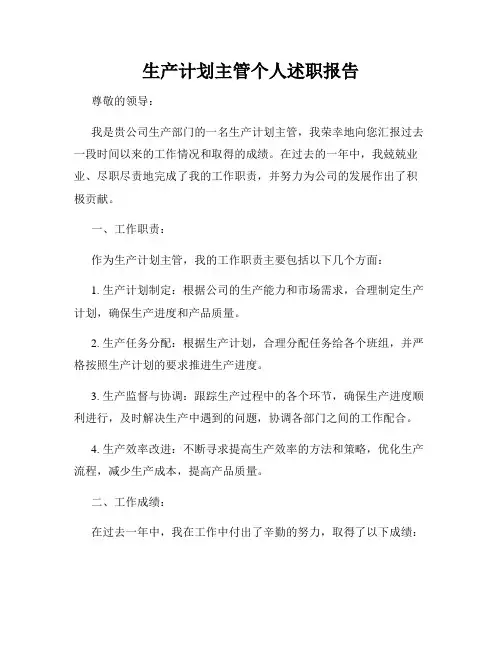 生产计划主管个人述职报告

尊敬的领导：

我是贵公司生产部门的一名生产计划主管，我荣幸地向您汇报过去一段时间以来的工作情况和取得的成绩。在过去的一年中，我兢兢业业、尽职尽责地完成了我的工作职责，并努力为公司的发展作出了积极贡献。

一、工作职责：

作为生产计划主管，我的工作职责主要包括以下几个方面：

1. 生产计划制定：根据公司的生产能力和市场需求，合理制定生产计划，确保生产进度和产品质量。

2. 生产任务分配：根据生产计划，合理分配任务给各个班组，并严格按照生产计划的要求推进生产进度。

3. 生产监督与协调：跟踪生产过程中的各个环节，确保生产进度顺利进行，及时解决生产中遇到的问题，协调各部门之间的工作配合。

4. 生产效率改进：不断寻求提高生产效率的方法和策略，优化生产流程，减少生产成本，提高产品质量。

二、工作成绩：

在过去一年中，我在工作中付出了辛勤的努力，取得了以下成绩：